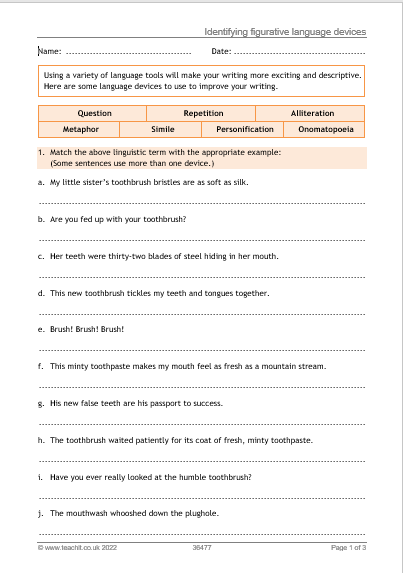 Identifying figurative language devices

Name: ____ Date: ____

Using a variety of language tools will make your writing more exciting and descriptive. Here are some language devices to use to improve your writing.

Question
Repetition
Alliteration
Metaphor
Simile
Personification
Onomatopoeia

1. Match the above linguistic term with the appropriate example:
(Some sentences use more than one device.)

a. My little sister's toothbrush bristles are as soft as silk.

____

b. Are you fed up with your toothbrush?

____

c. Her teeth were thirty-two blades of steel hiding in her mouth.

____

d. This new toothbrush tickles my teeth and tongues together.

____

e. Brush! Brush! Brush!

____

f. This minty toothpaste makes my mouth feel as fresh as a mountain stream.

____

g. His new false teeth are his passport to success.

____

h. The toothbrush waited patiently for its coat of fresh, minty toothpaste.

____

i. Have you ever really looked at the humble toothbrush?

____

j. The mouthwash whooshed down the plughole.

____

© www.teachit.co.uk 2022 36477 Page 1 of 3